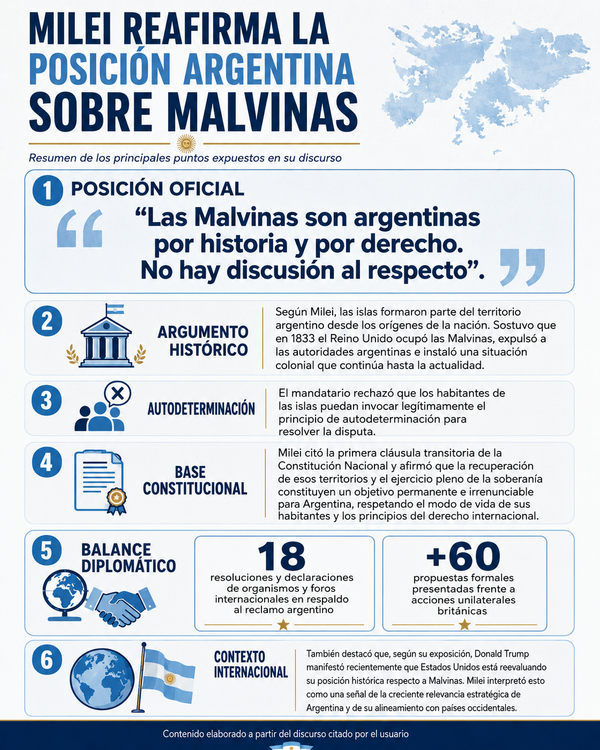 MILEI REAFIRMA LA POSICIÓN ARGENTINA SOBRE MALVINAS

Resumen de los principales puntos expuestos en su discurso

1 POSICIÓN OFICIAL

“Las Malvinas son argentinas por historia y por derecho. No hay discusión al respecto”.

2 ARGUMENTO HISTÓRICO

Según Milei, las islas formaron parte del territorio argentino desde los orígenes de la nación. Sostuvo que en 1833 el Reino Unido ocupó las Malvinas, expulsó a las autoridades argentinas e instaló una situación colonial que continúa hasta la actualidad.

3 AUTODETERMINACIÓN

El mandatario rechazó que los habitantes de las islas puedan invocar legítimamente el principio de autodeterminación para resolver la disputa.

4 BASE CONSTITUCIONAL

Milei citó la primera cláusula transitoria de la Constitución Nacional y afirmó que la recuperación de esos territorios y el ejercicio pleno de la soberanía constituyen un objetivo permanente e irrenunciable para Argentina, respetando el modo de vida de sus habitantes y los principios del derecho internacional.

5 BALANCE DIPLOMÁTICO

18
resoluciones y declaraciones de organismos y foros internacionales en respaldo al reclamo argentino

+60
propuestas formales presentadas frente a acciones unilaterales británicas

6 CONTEXTO INTERNACIONAL

También destacó que, según su exposición, Donald Trump manifestó recientemente que Estados Unidos está reevaluando su posición histórica respecto a Malvinas. Milei interpretó esto como una señal de la creciente relevancia estratégica de Argentina y de su alineamiento con países occidentales.

Contenido elaborado a partir del discurso citado por el usuario